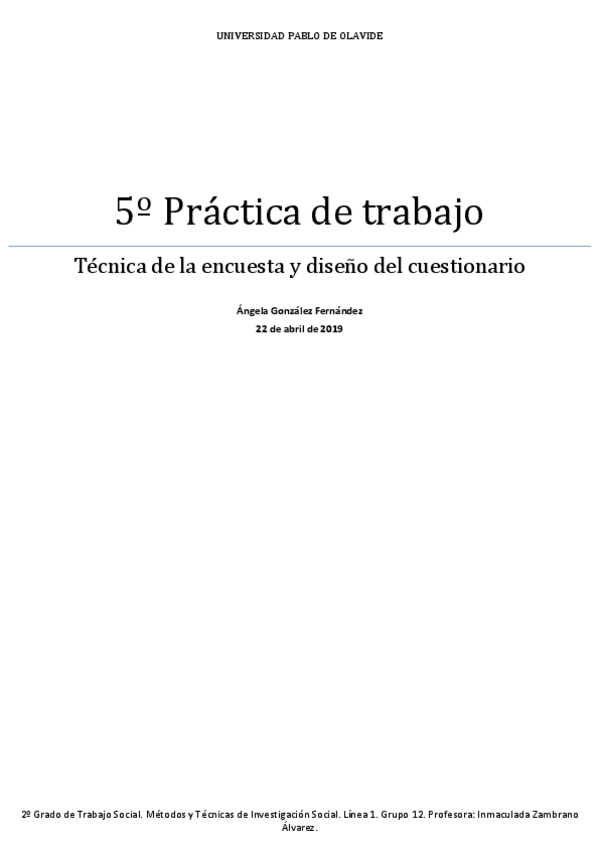 UNIVERSIDAD PABLO DE OLAVIDE

5º Práctica de trabajo

Técnica de la encuesta y diseño del cuestionario

Ángela González Fernández
22 de abril de 2019

2º Grado de Trabajo Social. Métodos y Técnicas de Investigación Social. Línea 1. Grupo 12. Profesora: Inmaculada Zambrano Álvarez.